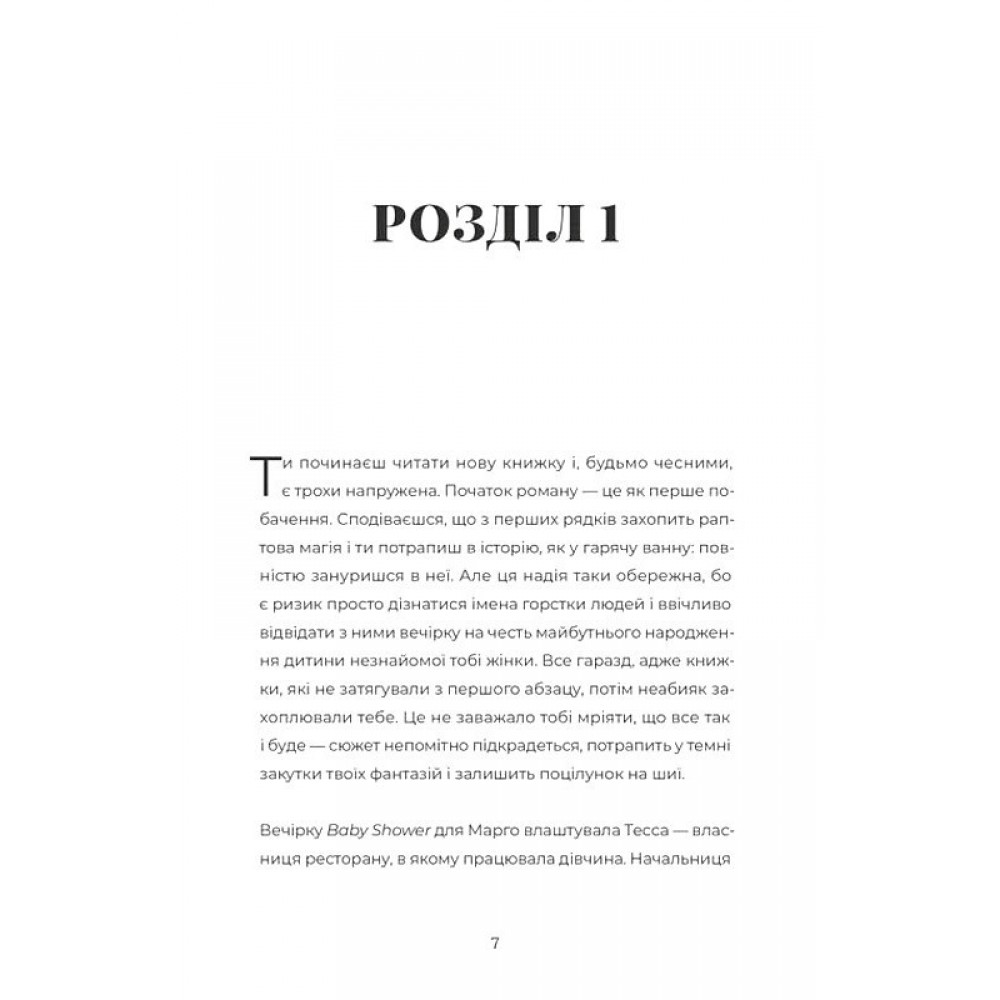 РОЗДІЛ 1

Ти починаєш читати нову книжку і, будьмо чесними, є трохи напружена. Початок роману — це як перше побачення. Сподіваєшся, що з перших рядків захопить раптова магія і ти потрапиш в історію, як у гарячу ванну: повністю зануришся в неї. Але ця надія таки обережна, бо є ризик просто дізнатися імена горстки людей і ввічливо відвідати з ними вечірку на честь майбутнього народження дитини незнайомої тобі жінки. Все гаразд, адже книжки, які не затягували з першого абзацу, потім неабияк захоплювали тебе. Це не заважало тобі мріяти, що все так і буде — сюжет непомітно підкрадеться, потрапить у темні закутки твоїх фантазій і залишить поцілунок на шиї.

Вечірку Baby Shower для Марго влаштувала Тесса — власниця ресторану, в якому працювала дівчина. Начальниця

7